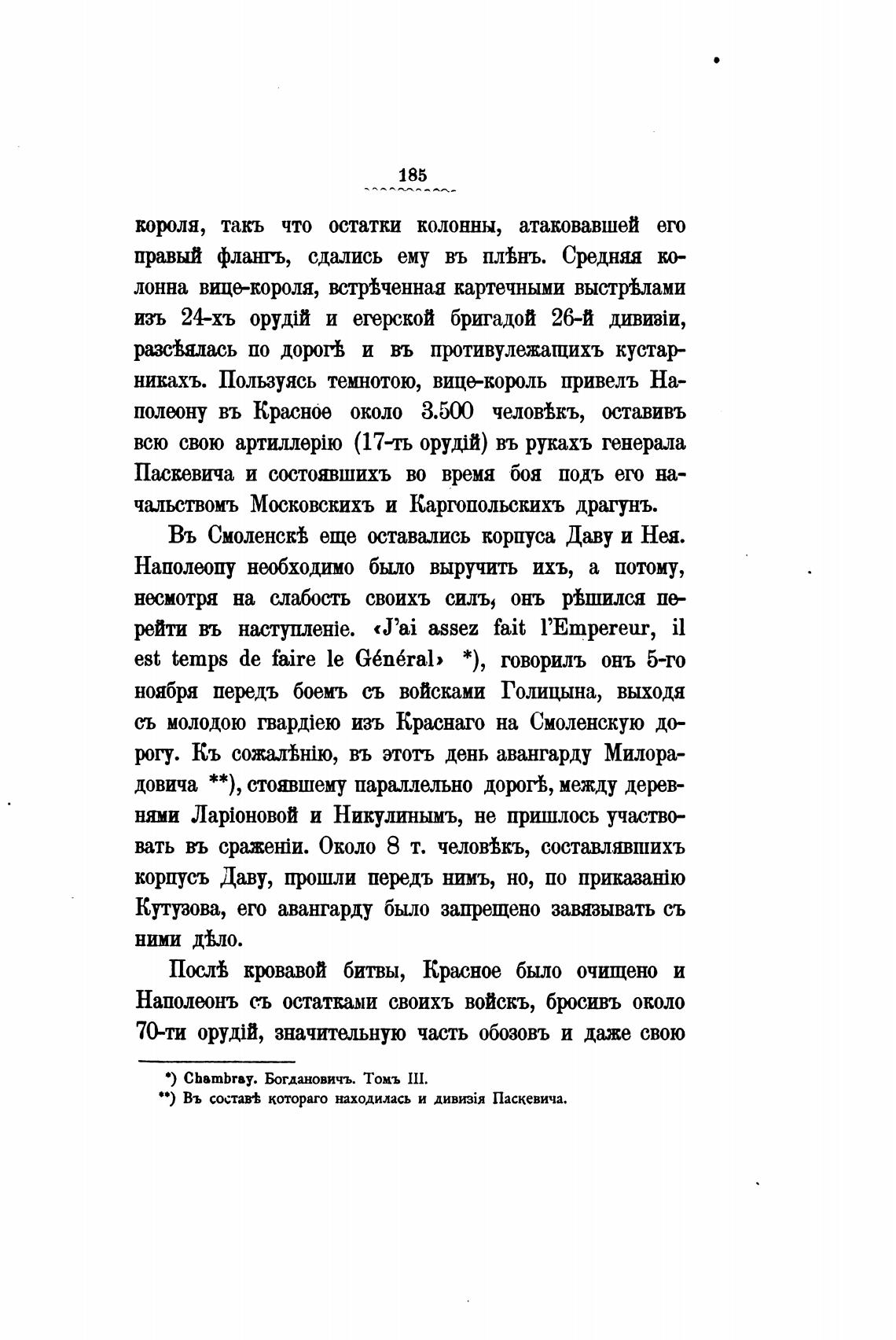 185

короля, такъ что остатки колонны, атаковавшей его правый флангъ, сдались ему въ плѣнъ. Средняя колонна вице-короля, встрѣченная картечными выстрѣлами изъ 24-хъ орудій и егерской бригадой 26-й дивизіи, разсѣялась по дорогѣ и въ противулежащихъ кустарникахъ. Пользуясь темнотою, вице-король привелъ Наполеону въ Красное около 3.500 человѣкъ, оставивъ всю свою артиллерію (17-ть орудій) въ рукахъ генерала Паскевича и состоявшихъ во время боя подъ его начальствомъ Московскихъ и Каргопольскихъ драгунъ.

Въ Смоленскѣ еще оставались корпуса Даву и Нея. Наполеону необходимо было выручить ихъ, а потому, несмотря на слабость своихъ силъ, онъ рѣшился перейти въ наступленіе. «J'ai assez fait l'Empereur, il est temps de faire le Général» *), говорилъ онъ 5-го ноября передъ боемъ съ войсками Голицына, выходя съ молодою гвардіею изъ Краснаго на Смоленскую дорогу. Къ сожалѣнію, въ этотъ день авангарду Милорадовича **), стоявшему параллельно дорогѣ, между деревнями Ларіоновой и Никулинымъ, не пришлось участвовать въ сраженіи. Около 8 т. человѣкъ, составлявшихъ корпусъ Даву, прошли передъ нимъ, но, по приказанію Кутузова, его авангарду было запрещено завязывать съ ними дѣло.

Послѣ кровавой битвы, Красное было очищено и Наполеонъ съ остатками своихъ войскъ, бросивъ около 70-ти орудій, значительную часть обозовъ и даже свою

*) Chambray. Богдановичъ. Томъ III.
**) Въ составѣ котораго находилась и дивизія Паскевича.